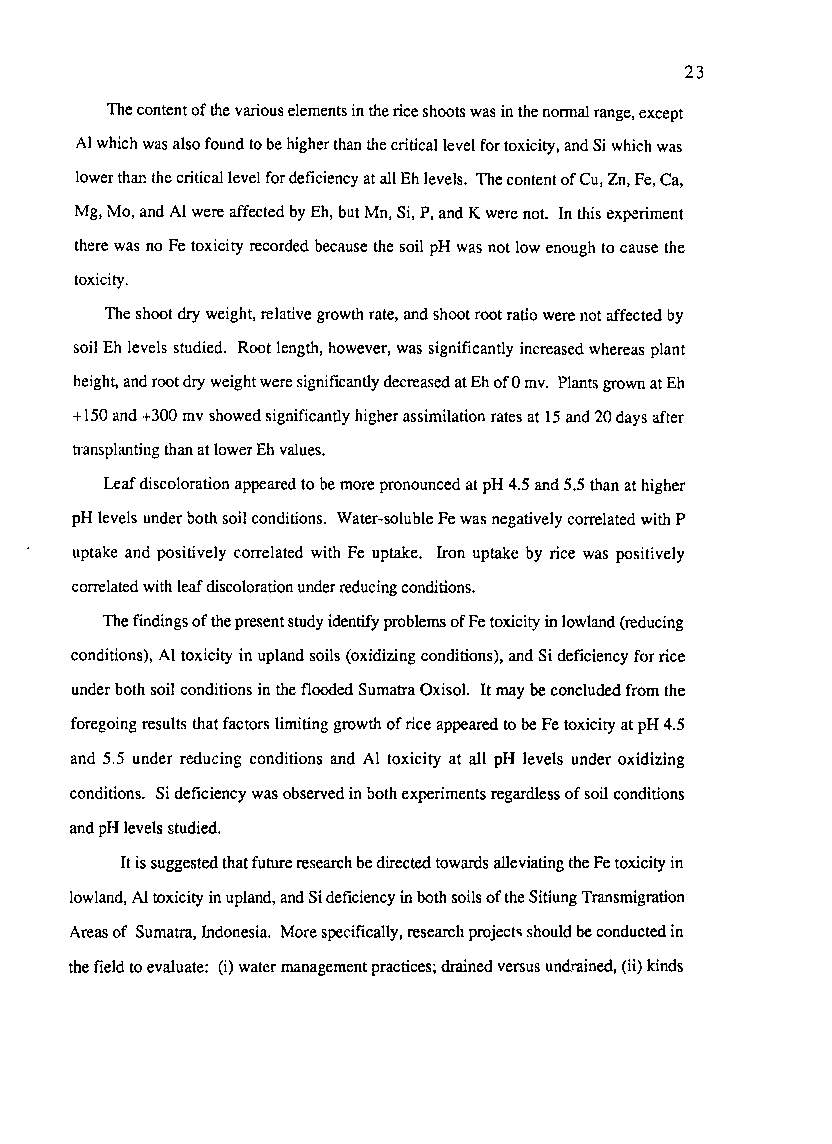 23

The content of the various elements in the rice shoots was in the normal range, except Al which was also found to be higher than the critical level for toxicity, and Si which was lower than the critical level for deficiency at all Eh levels. The content of Cu, Zn, Fe, Ca, Mg, Mo, and Al were affected by Eh, but Mn, Si, P, and K were not. In this experiment there was no Fe toxicity recorded because the soil pH was not low enough to cause the toxicity.

The shoot dry weight, relative growth rate, and shoot root ratio were not affected by soil Eh levels studied. Root length, however, was significantly increased whereas plant height, and root dry weight were significantly decreased at Eh of 0 mv. Plants grown at Eh +150 and +300 mv showed significantly higher assimilation rates at 15 and 20 days after transplanting than at lower Eh values.

Leaf discoloration appeared to be more pronounced at pH 4.5 and 5.5 than at higher pH levels under both soil conditions. Water-soluble Fe was negatively correlated with P uptake and positively correlated with Fe uptake. Iron uptake by rice was positively correlated with leaf discoloration under reducing conditions.

The findings of the present study identify problems of Fe toxicity in lowland (reducing conditions), Al toxicity in upland soils (oxidizing conditions), and Si deficiency for rice under both soil conditions in the flooded Sumatra Oxisol. It may be concluded from the foregoing results that factors limiting growth of rice appeared to be Fe toxicity at pH 4.5 and 5.5 under reducing conditions and Al toxicity at all pH levels under oxidizing conditions. Si deficiency was observed in both experiments regardless of soil conditions and pH levels studied.

It is suggested that future research be directed towards alleviating the Fe toxicity in lowland, Al toxicity in upland, and Si deficiency in both soils of the Sitiung Transmigration Areas of Sumatra, Indonesia. More specifically, research projects should be conducted in the field to evaluate: (i) water management practices; drained versus undrained, (ii) kinds